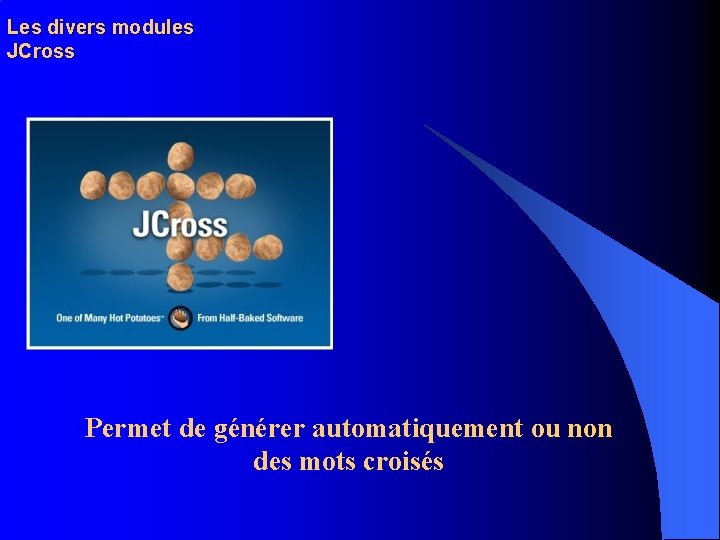 Les divers modules
JCross

JCross

One of Many Hot Potatoes™ From Half-Baked Software

Permet de générer automatiquement ou non des mots croisés